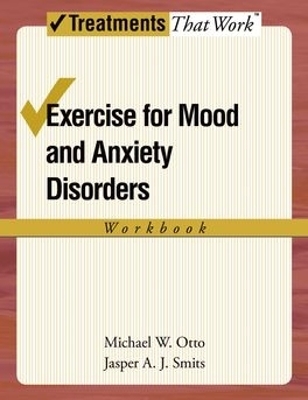 ✓Treatments That Work™

Exercise for Mood and Anxiety Disorders

Workbook

Michael W. Otto
Jasper A. J. Smits